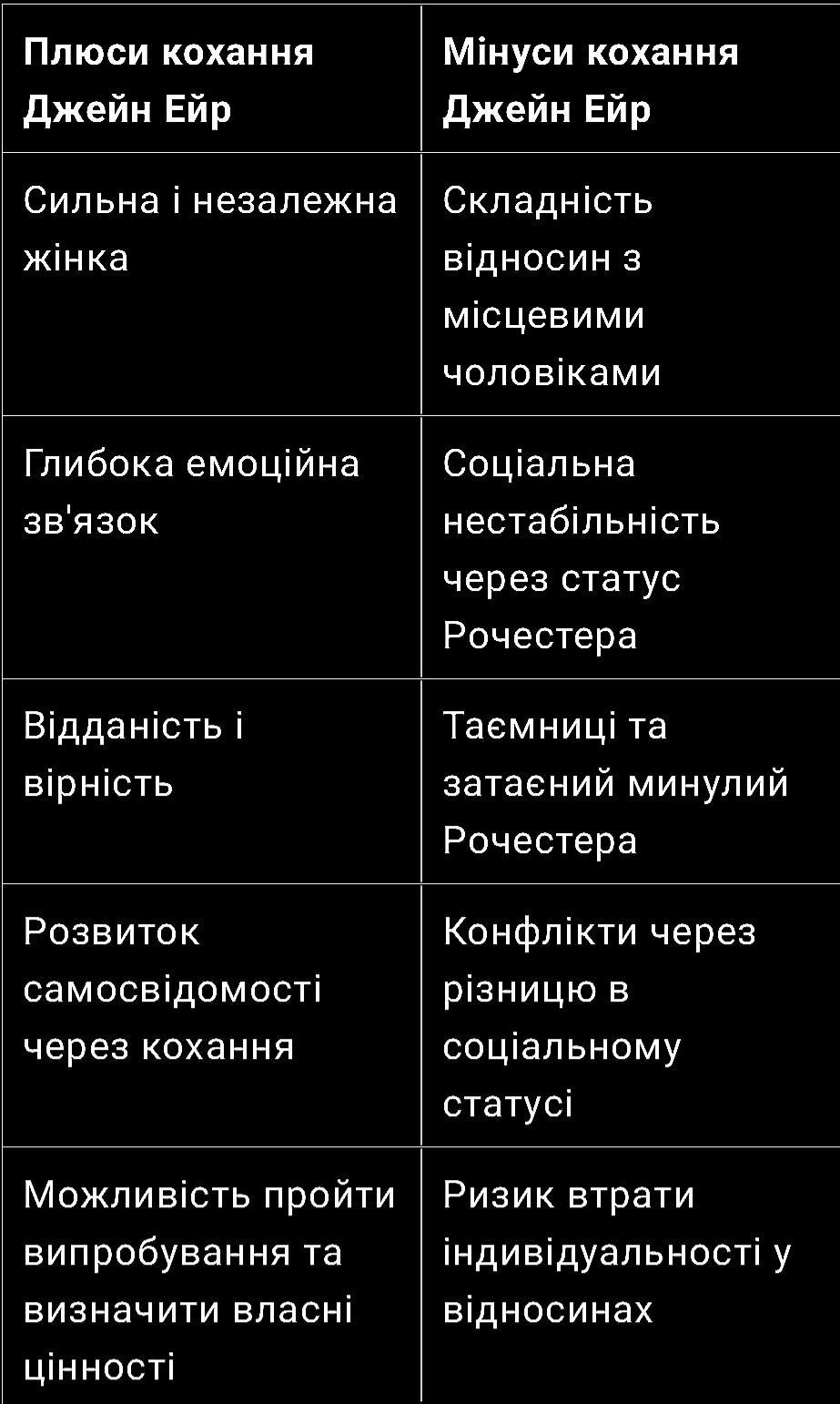 | Плюси кохання Джейн Ейр | Мінуси кохання Джейн Ейр |
|---|---|
| Сильна і незалежна жінка | Складність відносин з місцевими чоловіками |
| Глибока емоційна зв'язок | Соціальна нестабільність через статус Рочестера |
| Відданість і вірність | Таємниці та затаєний минулий Рочестера |
| Розвиток самосвідомості через кохання | Конфлікти через різницю в соціальному статусі |
| Можливість пройти випробування та визначити власні цінності | Ризик втрати індивідуальності у відносинах |